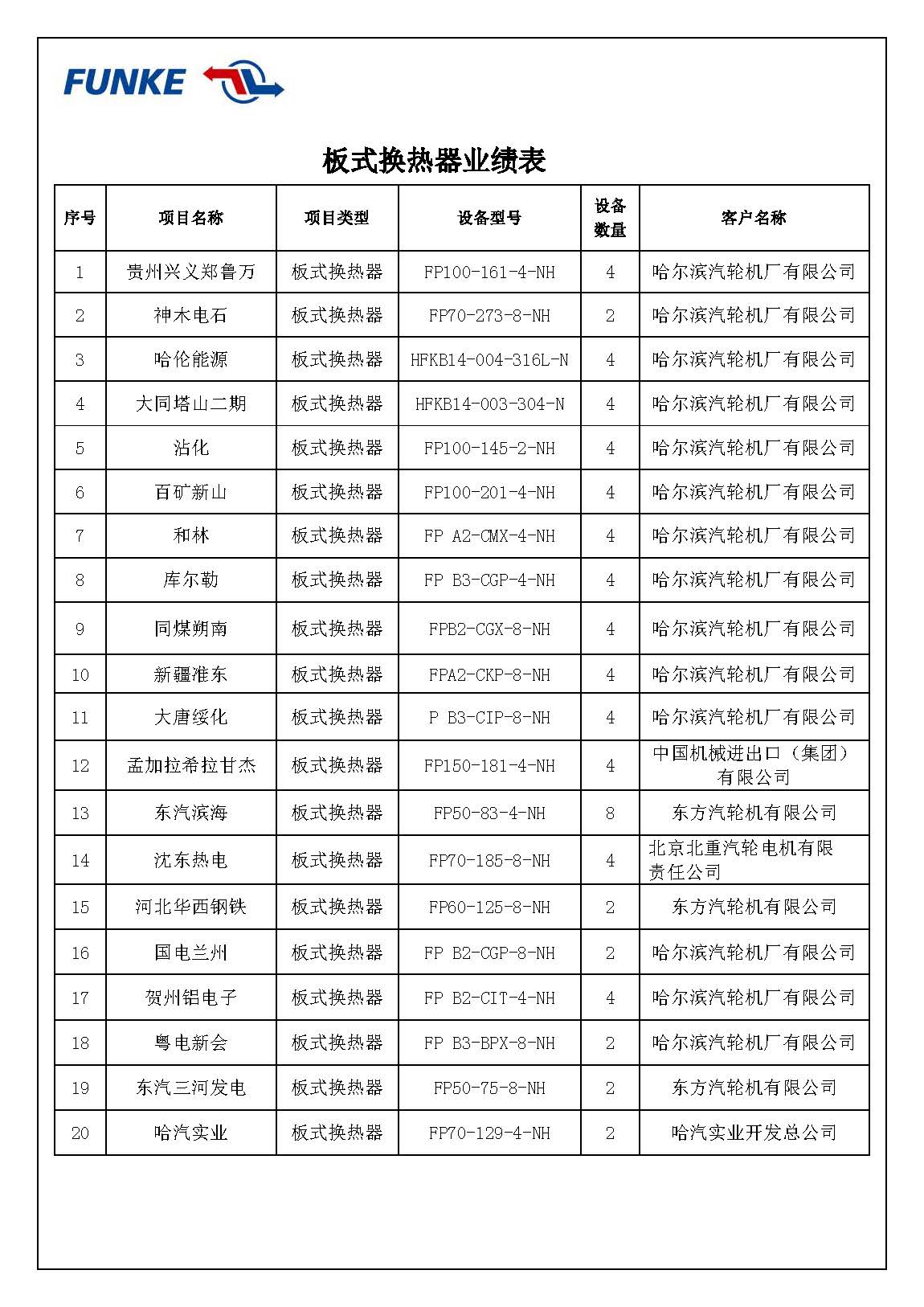 FUNKE

板式换热器业绩表

| 序号 | 项目名称 | 项目类型 | 设备型号 | 设备数量 | 客户名称 |
|---|---|---|---|---|---|
| 1 | 贵州兴义郑鲁万 | 板式换热器 | FP100-161-4-NH | 4 | 哈尔滨汽轮机厂有限公司 |
| 2 | 神木电石 | 板式换热器 | FP70-273-8-NH | 2 | 哈尔滨汽轮机厂有限公司 |
| 3 | 哈伦能源 | 板式换热器 | HFKB14-004-316L-N | 4 | 哈尔滨汽轮机厂有限公司 |
| 4 | 大同塔山二期 | 板式换热器 | HFKB14-003-304-N | 4 | 哈尔滨汽轮机厂有限公司 |
| 5 | 沾化 | 板式换热器 | FP100-145-2-NH | 4 | 哈尔滨汽轮机厂有限公司 |
| 6 | 百矿新山 | 板式换热器 | FP100-201-4-NH | 4 | 哈尔滨汽轮机厂有限公司 |
| 7 | 和林 | 板式换热器 | FP A2-CMX-4-NH | 4 | 哈尔滨汽轮机厂有限公司 |
| 8 | 库尔勒 | 板式换热器 | FP B3-CGP-4-NH | 4 | 哈尔滨汽轮机厂有限公司 |
| 9 | 同煤朔南 | 板式换热器 | FPB2-CGX-8-NH | 4 | 哈尔滨汽轮机厂有限公司 |
| 10 | 新疆准东 | 板式换热器 | FPA2-CKP-8-NH | 4 | 哈尔滨汽轮机厂有限公司 |
| 11 | 大唐绥化 | 板式换热器 | P B3-CIP-8-NH | 4 | 哈尔滨汽轮机厂有限公司 |
| 12 | 孟加拉希拉甘杰 | 板式换热器 | FP150-181-4-NH | 4 | 中国机械进出口（集团）有限公司 |
| 13 | 东汽滨海 | 板式换热器 | FP50-83-4-NH | 8 | 东方汽轮机有限公司 |
| 14 | 沈东热电 | 板式换热器 | FP70-185-8-NH | 4 | 北京北重汽轮电机有限责任公司 |
| 15 | 河北华西钢铁 | 板式换热器 | FP60-125-8-NH | 2 | 东方汽轮机有限公司 |
| 16 | 国电兰州 | 板式换热器 | FP B2-CGP-8-NH | 2 | 哈尔滨汽轮机厂有限公司 |
| 17 | 贺州铝电子 | 板式换热器 | FP B2-CIT-4-NH | 4 | 哈尔滨汽轮机厂有限公司 |
| 18 | 粤电新会 | 板式换热器 | FP B3-BPX-8-NH | 2 | 哈尔滨汽轮机厂有限公司 |
| 19 | 东汽三河发电 | 板式换热器 | FP50-75-8-NH | 2 | 东方汽轮机有限公司 |
| 20 | 哈汽实业 | 板式换热器 | FP70-129-4-NH | 2 | 哈汽实业开发总公司 |